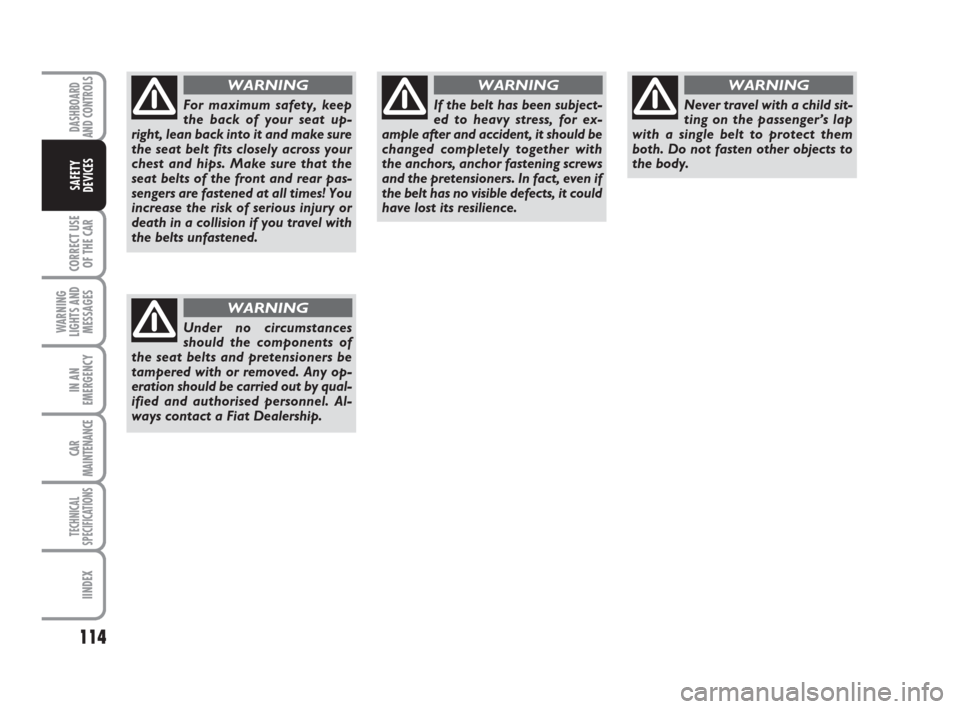 DASHBOARD AND CONTROLS

SAFETY DEVICES

CORRECT USE OF THE CAR

WARNING LIGHTS AND MESSAGES

IN AN EMERGENCY

CAR MAINTENANCE

TECHNICAL SPECIFICATIONS

IINDEX

114

WARNING

For maximum safety, keep the back of your seat upright, lean back into it and make sure the seat belt fits closely across your chest and hips. Make sure that the seat belts of the front and rear passengers are fastened at all times! You increase the risk of serious injury or death in a collision if you travel with the belts unfastened.

WARNING

Under no circumstances should the components of the seat belts and pretensioners be tampered with or removed. Any operation should be carried out by qualified and authorised personnel. Always contact a Fiat Dealership.

WARNING

If the belt has been subjected to heavy stress, for example after and accident, it should be changed completely together with the anchors, anchor fastening screws and the pretensioners. In fact, even if the belt has no visible defects, it could have lost its resilience.

WARNING

Never travel with a child sitting on the passenger's lap with a single belt to protect them both. Do not fasten other objects to the body.

carmanualsonline.info